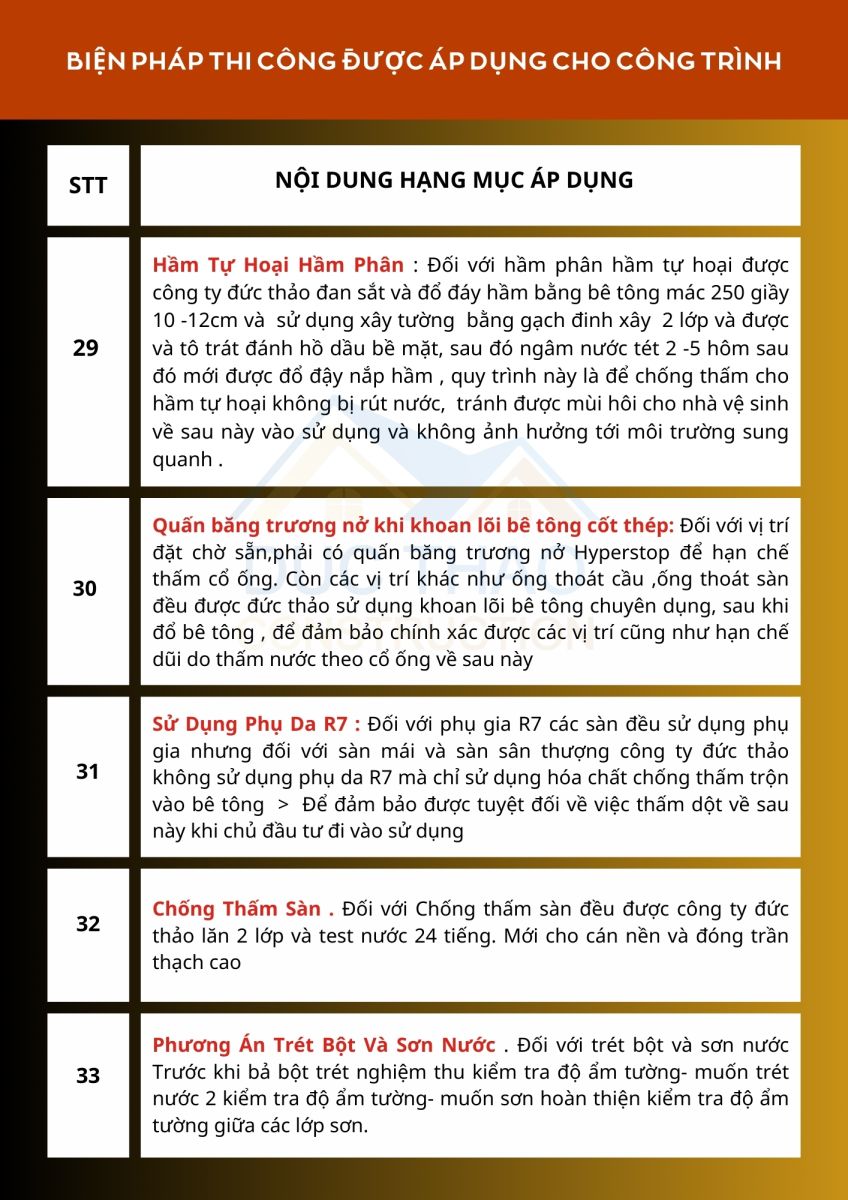 BIỆN PHÁP THI CÔNG ĐƯỢC ÁP DỤNG CHO CÔNG TRÌNH

| STT | NỘI DUNG HẠNG MỤC ÁP DỤNG |
|---|---|
| 29 | Hầm Tự Hoại Hầm Phân : Đối với hầm phân hầm tự hoại được công ty đức thảo đan sắt và đổ đáy hầm bằng bê tông mác 250 giầy 10 -12cm và sử dụng xây tường bằng gạch đinh xây 2 lớp và được và tô trát đánh hồ dầu bề mặt, sau đó ngâm nước tét 2 -5 hôm sau đó mới được đổ đậy nắp hầm , quy trình này là để chống thấm cho hầm tự hoại không bị rút nước, tránh được mùi hôi cho nhà vệ sinh về sau này vào sử dụng và không ảnh hưởng tới môi trường sung quanh . |
| 30 | Quấn băng trương nở khi khoan lõi bê tông cốt thép: Đối với vị trí đặt chờ sẵn,phải có quấn băng trương nở Hyperstop để hạn chế thấm cổ ống. Còn các vị trí khác như ống thoát cầu ,ống thoát sàn đều được đức thảo sử dụng khoan lõi bê tông chuyên dụng, sau khi đổ bê tông , để đảm bảo chính xác được các vị trí cũng như hạn chế dũi do thấm nước theo cổ ống về sau này |
| 31 | Sử Dụng Phụ Da R7 : Đối với phụ gia R7 các sàn đều sử dụng phụ gia nhưng đối với sàn mái và sàn sân thượng công ty đức thảo không sử dụng phụ da R7 mà chỉ sử dụng hóa chất chống thấm trộn vào bê tông > Để đảm bảo được tuyệt đối về việc thấm dột về sau này khi chủ đầu tư đi vào sử dụng |
| 32 | Chống Thấm Sàn . Đối với Chống thấm sàn đều được công ty đức thảo lăn 2 lớp và test nước 24 tiếng. Mới cho cán nền và đóng trần thạch cao |
| 33 | Phương Án Trét Bột Và Sơn Nước . Đối với trét bột và sơn nước Trước khi bả bột trét nghiệm thu kiểm tra độ ẩm tường- muốn trét nước 2 kiểm tra độ ẩm tường- muốn sơn hoàn thiện kiểm tra độ ẩm tường giữa các lớp sơn. |